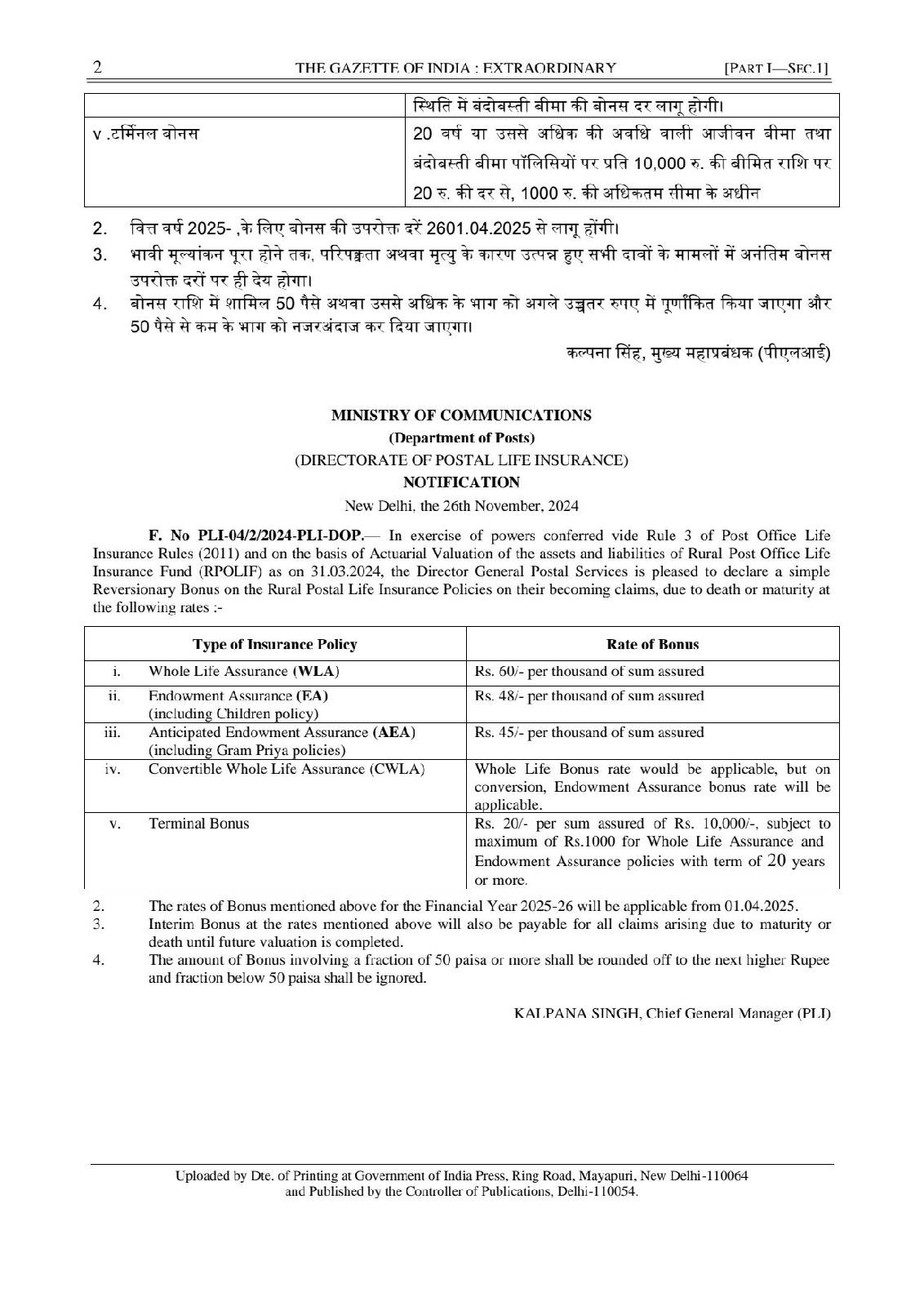 2 THE GAZETTE OF INDIA : EXTRAORDINARY [PART I—SEC.1]

| | स्थिति में बंदोबस्ती बीमा की बोनस दर लागू होगी। |
|---|---|
| v .टर्मिनल बोनस | 20 वर्ष या उससे अधिक की अवधि वाली आजीवन बीमा तथा बंदोबस्ती बीमा पॉलिसियों पर प्रति 10,000 रु. की बीमित राशि पर 20 रु. की दर से, 1000 रु. की अधिकतम सीमा के अधीन |

2. वित्त वर्ष 2025- ,के लिए बोनस की उपरोक्त दरें 2601.04.2025 से लागू होंगी।
3. भावी मूल्यांकन पूरा होने तक, परिपक्वता अथवा मृत्यु के कारण उत्पन्न हुए सभी दावों के मामलों में अनंतिम बोनस उपरोक्त दरों पर ही देय होगा।
4. बोनस राशि में शामिल 50 पैसे अथवा उससे अधिक के भाग को अगले उच्चतर रुपए में पूर्णांकित किया जाएगा और 50 पैसे से कम के भाग को नजरअंदाज कर दिया जाएगा।

कल्पना सिंह, मुख्य महाप्रबंधक (पीएलआई)

MINISTRY OF COMMUNICATIONS
(Department of Posts)
(DIRECTORATE OF POSTAL LIFE INSURANCE)
NOTIFICATION
New Delhi, the 26th November, 2024

F. No PLI-04/2/2024-PLI-DOP.— In exercise of powers conferred vide Rule 3 of Post Office Life Insurance Rules (2011) and on the basis of Actuarial Valuation of the assets and liabilities of Rural Post Office Life Insurance Fund (RPOLIF) as on 31.03.2024, the Director General Postal Services is pleased to declare a simple Reversionary Bonus on the Rural Postal Life Insurance Policies on their becoming claims, due to death or maturity at the following rates :-

| | Type of Insurance Policy | Rate of Bonus |
|---|---|---|
| i. | Whole Life Assurance (WLA) | Rs. 60/- per thousand of sum assured |
| ii. | Endowment Assurance (EA) (including Children policy) | Rs. 48/- per thousand of sum assured |
| iii. | Anticipated Endowment Assurance (AEA) (including Gram Priya policies) | Rs. 45/- per thousand of sum assured |
| iv. | Convertible Whole Life Assurance (CWLA) | Whole Life Bonus rate would be applicable, but on conversion, Endowment Assurance bonus rate will be applicable. |
| v. | Terminal Bonus | Rs. 20/- per sum assured of Rs. 10,000/-, subject to maximum of Rs.1000 for Whole Life Assurance and Endowment Assurance policies with term of 20 years or more. |

2. The rates of Bonus mentioned above for the Financial Year 2025-26 will be applicable from 01.04.2025.
3. Interim Bonus at the rates mentioned above will also be payable for all claims arising due to maturity or death until future valuation is completed.
4. The amount of Bonus involving a fraction of 50 paisa or more shall be rounded off to the next higher Rupee and fraction below 50 paisa shall be ignored.

KALPANA SINGH, Chief General Manager (PLI)

Uploaded by Dte. of Printing at Government of India Press, Ring Road, Mayapuri, New Delhi-110064 and Published by the Controller of Publications, Delhi-110054.